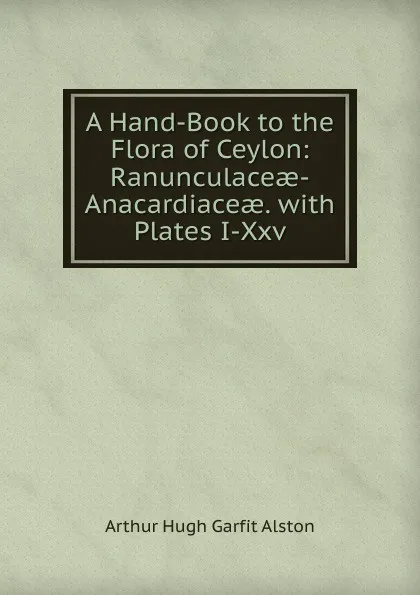 A Hand-Book to the Flora of Ceylon: Ranunculaceæ-Anacardiaceæ. with Plates I-Xxv

Arthur Hugh Garfit Alston